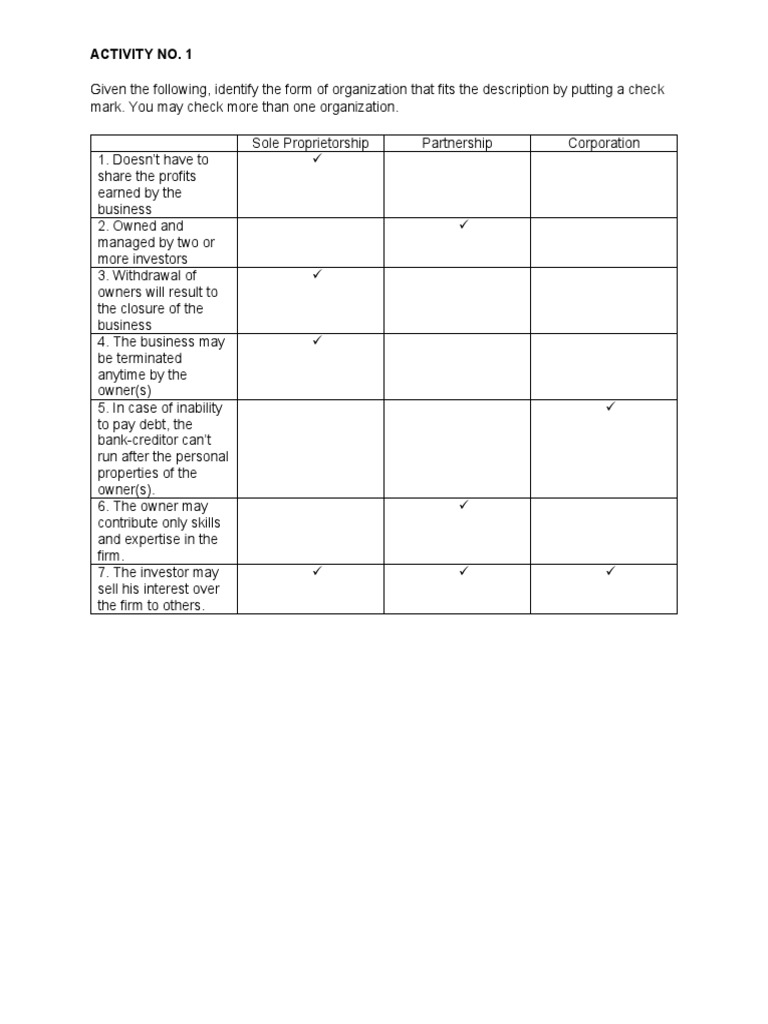 ACTIVITY NO. 1

Given the following, identify the form of organization that fits the description by putting a check mark. You may check more than one organization.

| | Sole Proprietorship | Partnership | Corporation |
|---|---|---|---|
| 1. Doesn't have to share the profits earned by the business | ✓ | | |
| 2. Owned and managed by two or more investors | | ✓ | |
| 3. Withdrawal of owners will result to the closure of the business | ✓ | | |
| 4. The business may be terminated anytime by the owner(s) | ✓ | | |
| 5. In case of inability to pay debt, the bank-creditor can't run after the personal properties of the owner(s). | | | ✓ |
| 6. The owner may contribute only skills and expertise in the firm. | | ✓ | |
| 7. The investor may sell his interest over the firm to others. | ✓ | ✓ | ✓ |